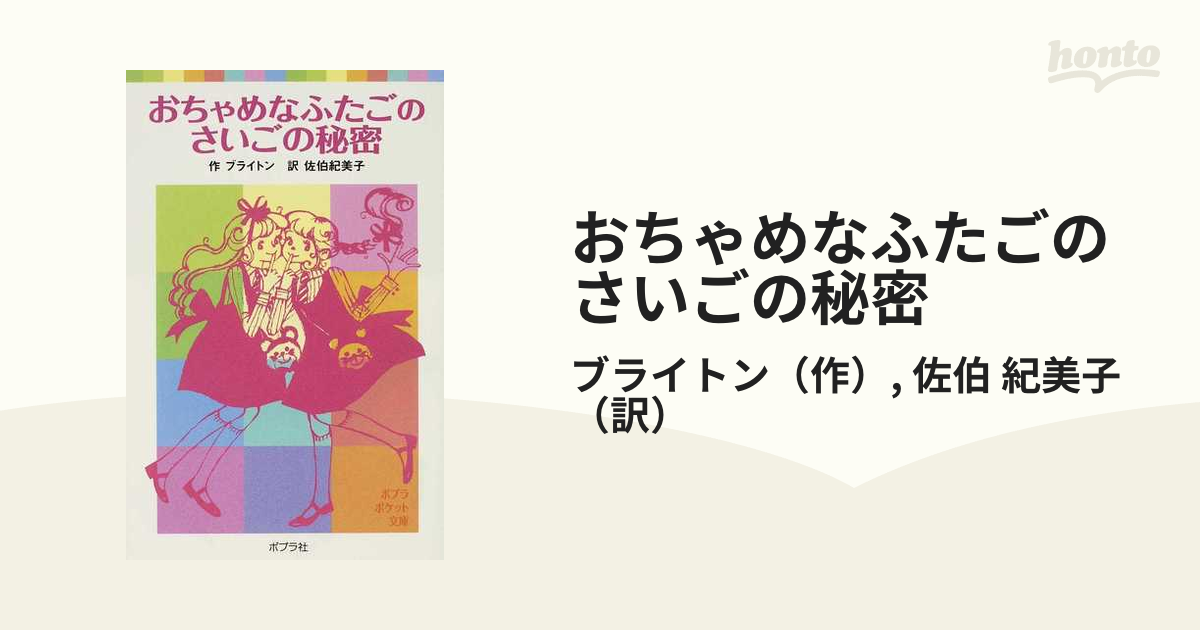 honto

おちゃめなふたごの
さいごの秘密
作 ブライトン 訳 佐伯紀美子

ポプラ
ポケット
文庫

ポプラ社

おちゃめなふたごの
さいごの秘密

ブライトン（作）, 佐伯 紀美子（訳）